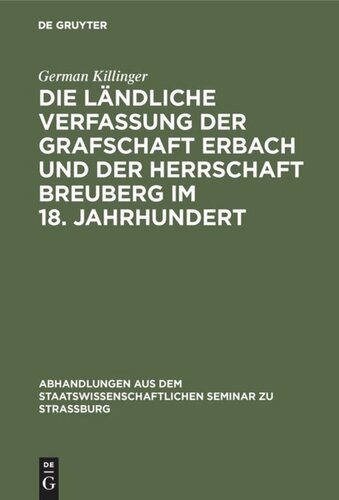 DE GRUYTER

German Killinger

DIE LÄNDLICHE VERFASSUNG DER GRAFSCHAFT ERBACH UND DER HERRSCHAFT BREUBERG IM 18. JAHRHUNDERT

ABHANDLUNGEN AUS DEM STAATSWISSENSCHAFTLICHEN SEMINAR ZU STRASSBURG

DE G